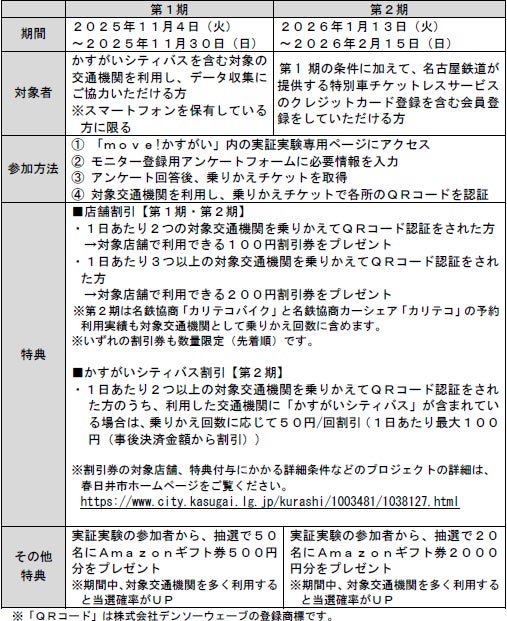 | | 第１期 | 第２期 |
|---|---|---|
| 期間 | ２０２５年１１月４日（火）～２０２５年１１月３０日（日） | ２０２６年１月１３日（火）～２０２６年２月１５日（日） |
| 対象者 | かすがいシティバスを含む対象の交通機関を利用し、データ収集にご協力いただける方 ※スマートフォンを保有している方に限る | 第１期の条件に加えて、名古屋鉄道が提供する特別車チケットレスサービスのクレジットカード登録を含む会員登録をしていただける方 |
| 参加方法 | ① 「ｍｏｖｅ！かすがい」内の実証実験専用ページにアクセス ② モニター登録用アンケートフォームに必要情報を入力 ③ アンケート回答後、乗りかえチケットを取得 ④ 対象交通機関を利用し、乗りかえチケットで各所のＱＲコードを認証 | |
| 特典 | ■店舗割引【第１期・第２期】 ・１日あたり２つの対象交通機関を乗りかえてＱＲコード認証をされた方 →対象店舗で利用できる１００円割引券をプレゼント ・１日あたり３つ以上の対象交通機関を乗りかえてＱＲコード認証をされた方 →対象店舗で利用できる２００円割引券をプレゼント ※第２期は名鉄協商「カリテコバイク」と名鉄協商カーシェア「カリテコ」の予約利用実績も対象交通機関として乗りかえ回数に含めます。 ※いずれの割引券も数量限定（先着順）です。 ■かすがいシティバス割引【第２期】 ・１日あたり２つ以上の対象交通機関を乗りかえてＱＲコード認証をされた方のうち、利用した交通機関に「かすがいシティバス」が含まれている場合は、乗りかえ回数に応じて５０円/回割引（１日あたり最大１００円（事後決済金額から割引）） ※割引券の対象店舗、特典付与にかかる詳細条件などのプロジェクトの詳細は、春日井市ホームページをご覧ください。 https://www.city.kasugai.lg.jp/kurashi/1003481/1038127.html | |
| その他特典 | 実証実験の参加者から、抽選で５０名にＡｍａｚｏｎギフト券５００円分をプレゼント ※期間中、対象交通機関を多く利用すると当選確率がＵＰ | 実証実験の参加者から、抽選で２０名にＡｍａｚｏｎギフト券２０００円分をプレゼント ※期間中、対象交通機関を多く利用すると当選確率がＵＰ |

※「ＱＲコード」は株式会社デンソーウェーブの登録商標です。